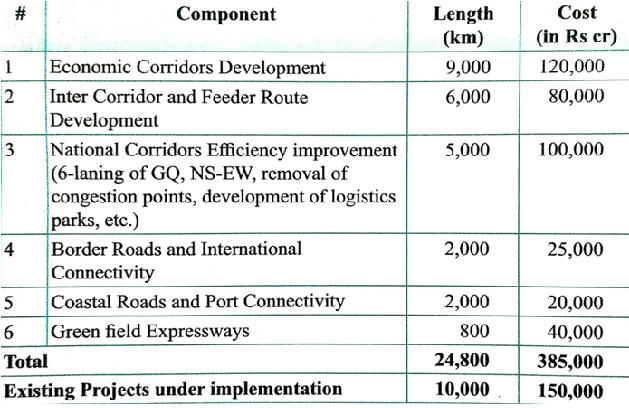 | # | Component | Length (km) | Cost (in Rs cr) |
|---|---|---|---|
| 1 | Economic Corridors Development | 9,000 | 120,000 |
| 2 | Inter Corridor and Feeder Route Development | 6,000 | 80,000 |
| 3 | National Corridors Efficiency improvement (6-laning of GQ, NS-EW, removal of congestion points, development of logistics parks, etc.) | 5,000 | 100,000 |
| 4 | Border Roads and International Connectivity | 2,000 | 25,000 |
| 5 | Coastal Roads and Port Connectivity | 2,000 | 20,000 |
| 6 | Green field Expressways | 800 | 40,000 |
| **Total** | | **24,800** | **385,000** |
| **Existing Projects under implementation** | | **10,000** | **150,000** |